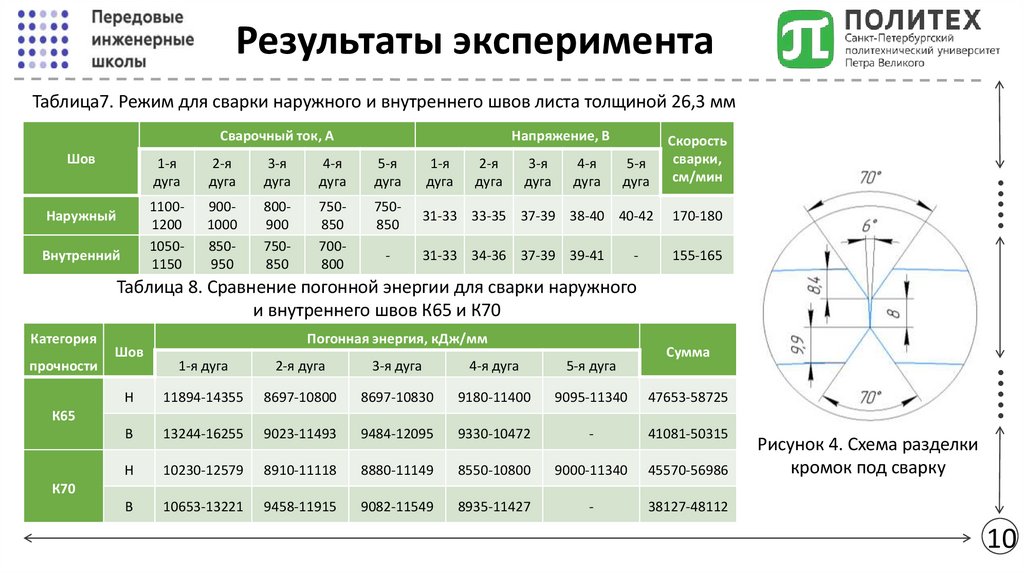 Передовые инженерные школы

Результаты эксперимента

ПОЛИТЕХ
Санкт-Петербургский политехнический университет Петра Великого

Таблица7. Режим для сварки наружного и внутреннего швов листа толщиной 26,3 мм

| Шов | Сварочный ток, А | | | | | Напряжение, В | | | | | Скорость сварки, см/мин |
|---|---|---|---|---|---|---|---|---|---|---|---|
| | 1-я дуга | 2-я дуга | 3-я дуга | 4-я дуга | 5-я дуга | 1-я дуга | 2-я дуга | 3-я дуга | 4-я дуга | 5-я дуга | |
| Наружный | 1100-1200 | 900-1000 | 800-900 | 750-850 | 750-850 | 31-33 | 33-35 | 37-39 | 38-40 | 40-42 | 170-180 |
| Внутренний | 1050-1150 | 850-950 | 750-850 | 700-800 | - | 31-33 | 34-36 | 37-39 | 39-41 | - | 155-165 |

Таблица 8. Сравнение погонной энергии для сварки наружного и внутреннего швов К65 и К70

| Категория прочности | Шов | Погонная энергия, кДж/мм | | | | | Сумма |
|---|---|---|---|---|---|---|---|
| | | 1-я дуга | 2-я дуга | 3-я дуга | 4-я дуга | 5-я дуга | |
| К65 | Н | 11894-14355 | 8697-10800 | 8697-10830 | 9180-11400 | 9095-11340 | 47653-58725 |
| | В | 13244-16255 | 9023-11493 | 9484-12095 | 9330-10472 | - | 41081-50315 |
| К70 | Н | 10230-12579 | 8910-11118 | 8880-11149 | 8550-10800 | 9000-11340 | 45570-56986 |
| | В | 10653-13221 | 9458-11915 | 9082-11549 | 8935-11427 | - | 38127-48112 |

70°
6°
8,4
8
9,9
70°

Рисунок 4. Схема разделки кромок под сварку

10